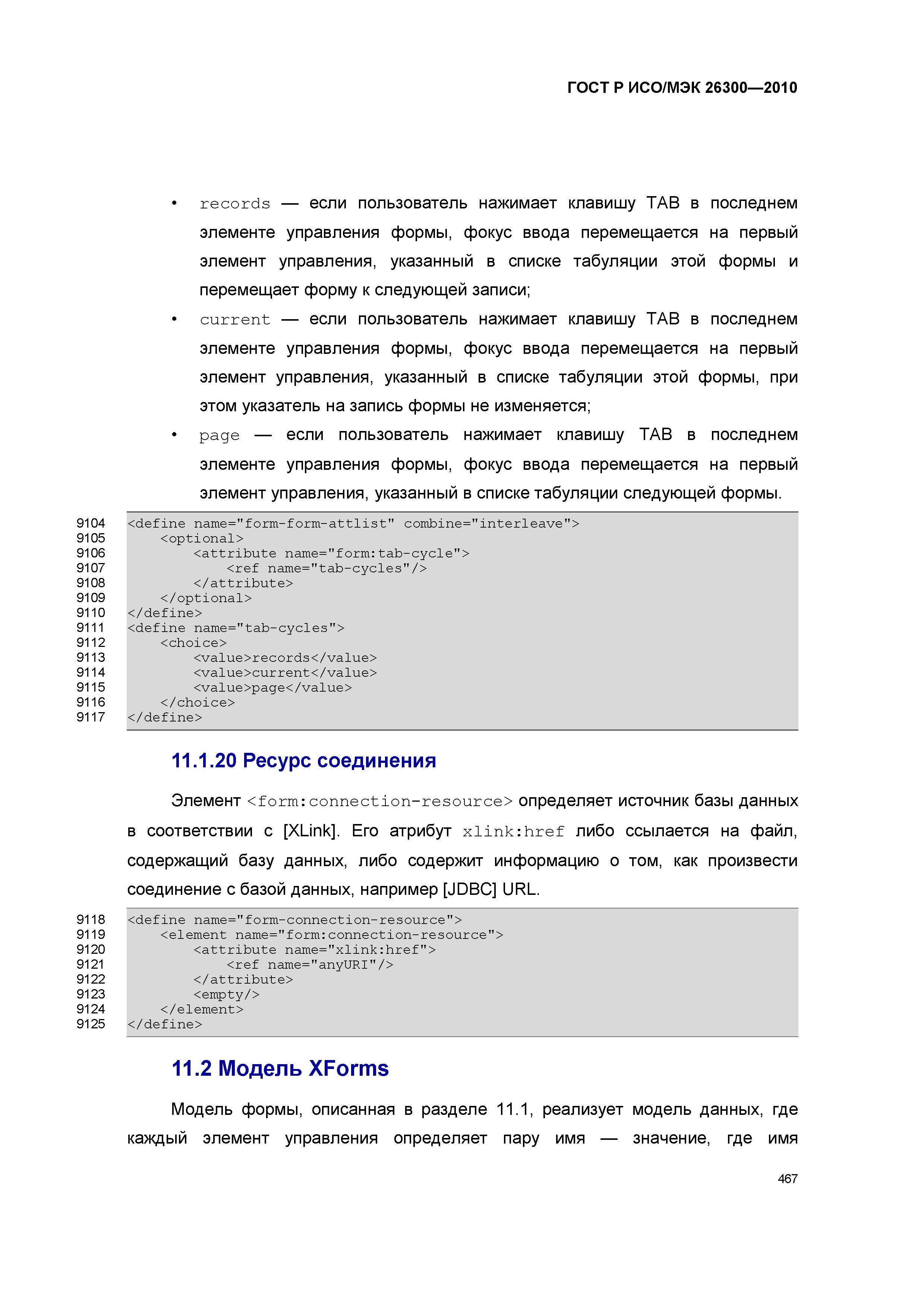 ГОСТ Р ИСО/МЭК 26300—2010

• records — если пользователь нажимает клавишу TAB в последнем элементе управления формы, фокус ввода перемещается на первый элемент управления, указанный в списке табуляции этой формы и перемещает форму к следующей записи;

• current — если пользователь нажимает клавишу TAB в последнем элементе управления формы, фокус ввода перемещается на первый элемент управления, указанный в списке табуляции этой формы, при этом указатель на запись формы не изменяется;

• page — если пользователь нажимает клавишу TAB в последнем элементе управления формы, фокус ввода перемещается на первый элемент управления, указанный в списке табуляции следующей формы.

9104 <define name="form-form-attlist" combine="interleave">
9105 <optional>
9106 <attribute name="form:tab-cycle">
9107 <ref name="tab-cycles"/>
9108 </attribute>
9109 </optional>
9110 </define>
9111 <define name="tab-cycles">
9112 <choice>
9113 <value>records</value>
9114 <value>current</value>
9115 <value>page</value>
9116 </choice>
9117 </define>

11.1.20 Ресурс соединения

Элемент <form:connection-resource> определяет источник базы данных в соответствии с [XLink]. Его атрибут xlink:href либо ссылается на файл, содержащий базу данных, либо содержит информацию о том, как произвести соединение с базой данных, например [JDBC] URL.

9118 <define name="form-connection-resource">
9119 <element name="form:connection-resource">
9120 <attribute name="xlink:href">
9121 <ref name="anyURI"/>
9122 </attribute>
9123 <empty/>
9124 </element>
9125 </define>

11.2 Модель XForms

Модель формы, описанная в разделе 11.1, реализует модель данных, где каждый элемент управления определяет пару имя — значение, где имя

467